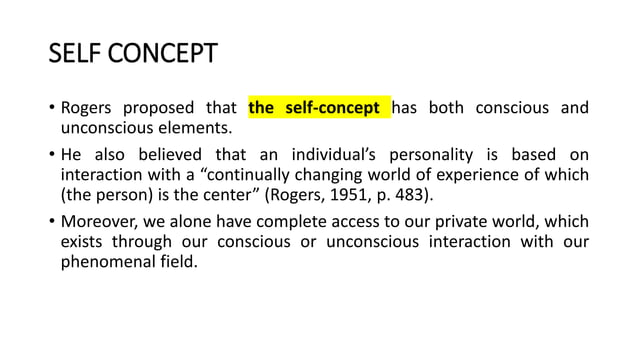 SELF CONCEPT

• Rogers proposed that the self-concept has both conscious and unconscious elements.

• He also believed that an individual's personality is based on interaction with a "continually changing world of experience of which (the person) is the center" (Rogers, 1951, p. 483).

• Moreover, we alone have complete access to our private world, which exists through our conscious or unconscious interaction with our phenomenal field.